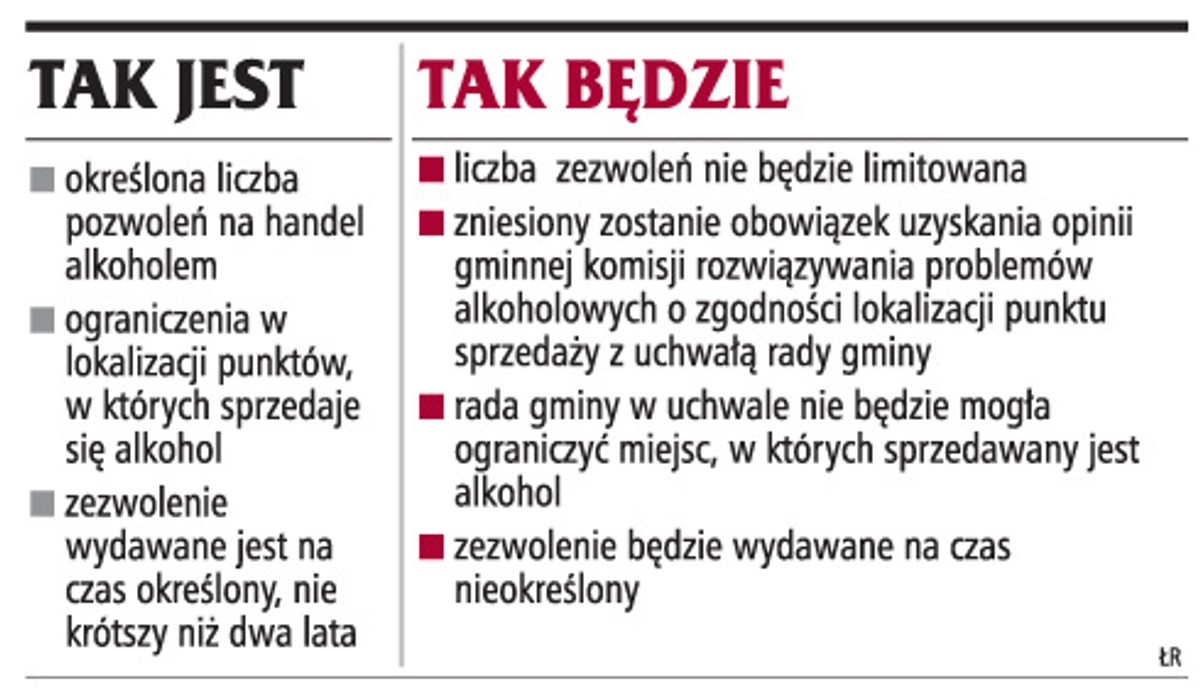 TAK JEST

■ określona liczba pozwoleń na handel alkoholem

■ ograniczenia w lokalizacji punktów, w których sprzedaje się alkohol

■ zezwolenie wydawane jest na czas określony, nie krótszy niż dwa lata

TAK BĘDZIE

■ liczba zezwoleń nie będzie limitowana

■ zniesiony zostanie obowiązek uzyskania opinii gminnej komisji rozwiązywania problemów alkoholowych o zgodności lokalizacji punktu sprzedaży z uchwałą rady gminy

■ rada gminy w uchwale nie będzie mogła ograniczyć miejsc, w których sprzedawany jest alkohol

■ zezwolenie będzie wydawane na czas nieokreślony

ŁR